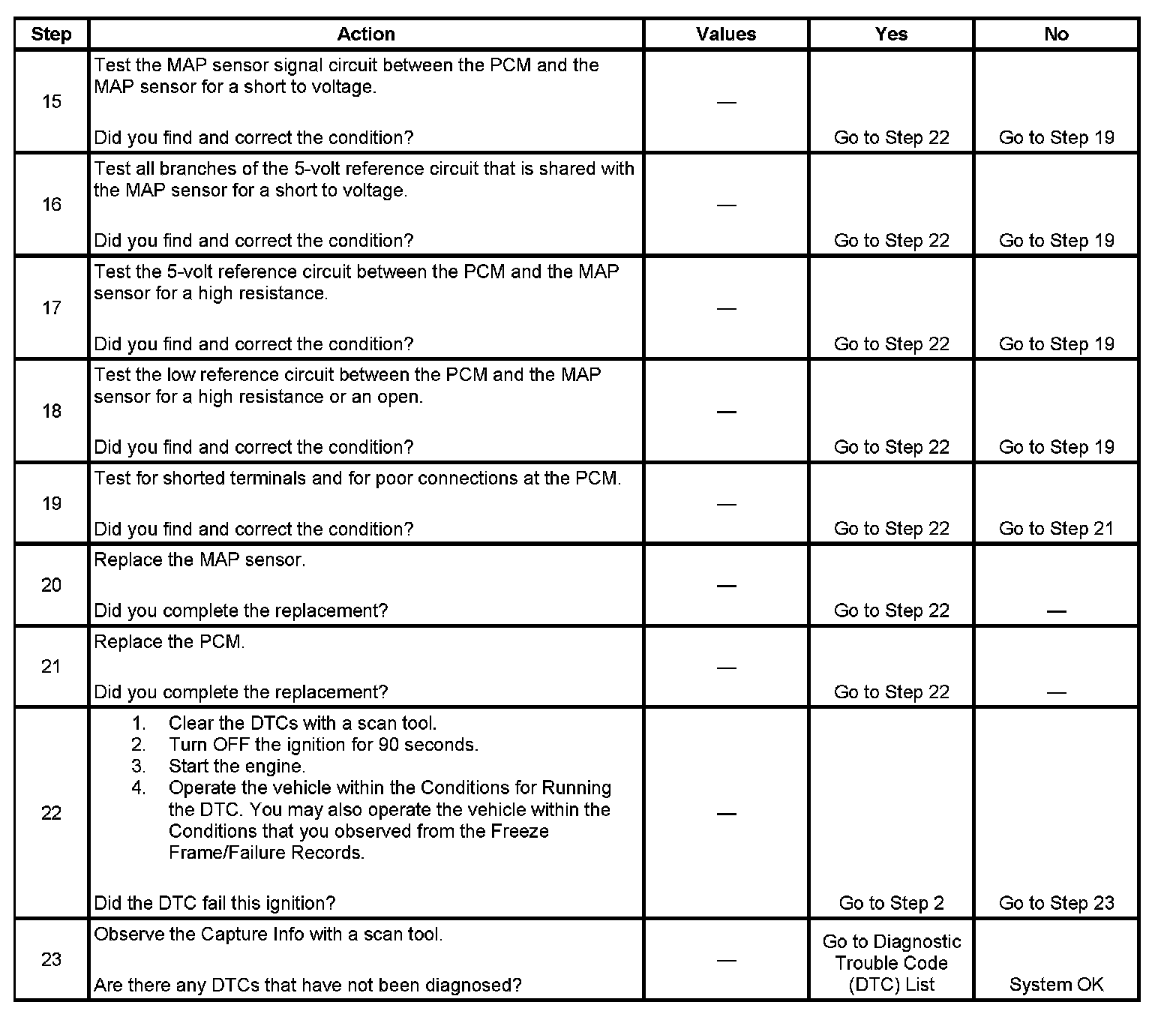 | Step | Action | Values | Yes | No |
|---|---|---|---|---|
| 15 | Test the MAP sensor signal circuit between the PCM and the MAP sensor for a short to voltage.<br><br>Did you find and correct the condition? | — | Go to Step 22 | Go to Step 19 |
| 16 | Test all branches of the 5-volt reference circuit that is shared with the MAP sensor for a short to voltage.<br><br>Did you find and correct the condition? | — | Go to Step 22 | Go to Step 19 |
| 17 | Test the 5-volt reference circuit between the PCM and the MAP sensor for a high resistance.<br><br>Did you find and correct the condition? | — | Go to Step 22 | Go to Step 19 |
| 18 | Test the low reference circuit between the PCM and the MAP sensor for a high resistance or an open.<br><br>Did you find and correct the condition? | — | Go to Step 22 | Go to Step 19 |
| 19 | Test for shorted terminals and for poor connections at the PCM.<br><br>Did you find and correct the condition? | — | Go to Step 22 | Go to Step 21 |
| 20 | Replace the MAP sensor.<br><br>Did you complete the replacement? | — | Go to Step 22 | — |
| 21 | Replace the PCM.<br><br>Did you complete the replacement? | — | Go to Step 22 | — |
| 22 | 1. Clear the DTCs with a scan tool.<br>2. Turn OFF the ignition for 90 seconds.<br>3. Start the engine.<br>4. Operate the vehicle within the Conditions for Running the DTC. You may also operate the vehicle within the Conditions that you observed from the Freeze Frame/Failure Records.<br><br>Did the DTC fail this ignition? | — | Go to Step 2 | Go to Step 23 |
| 23 | Observe the Capture Info with a scan tool.<br><br>Are there any DTCs that have not been diagnosed? | — | Go to Diagnostic Trouble Code (DTC) List | System OK |